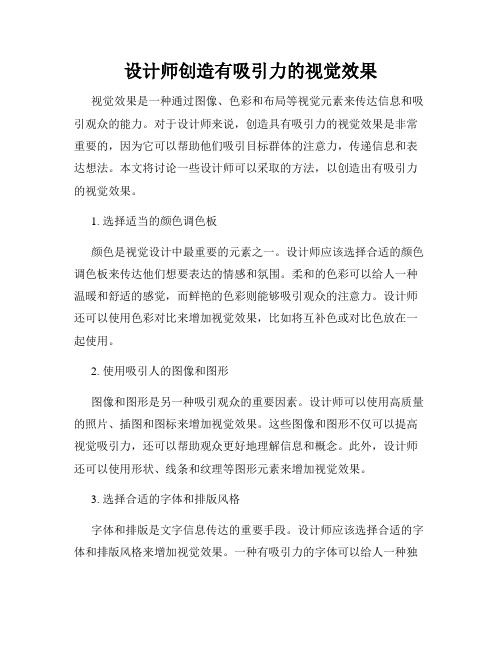 设计师创造有吸引力的视觉效果

视觉效果是一种通过图像、色彩和布局等视觉元素来传达信息和吸引观众的能力。对于设计师来说，创造具有吸引力的视觉效果是非常重要的，因为它可以帮助他们吸引目标群体的注意力，传递信息和表达想法。本文将讨论一些设计师可以采取的方法，以创造出有吸引力的视觉效果。

1. 选择适当的颜色调色板

颜色是视觉设计中最重要的元素之一。设计师应该选择合适的颜色调色板来传达他们想要表达的情感和氛围。柔和的色彩可以给人一种温暖和舒适的感觉，而鲜艳的色彩则能够吸引观众的注意力。设计师还可以使用色彩对比来增加视觉效果，比如将互补色或对比色放在一起使用。

2. 使用吸引人的图像和图形

图像和图形是另一种吸引观众的重要因素。设计师可以使用高质量的照片、插图和图标来增加视觉效果。这些图像和图形不仅可以提高视觉吸引力，还可以帮助观众更好地理解信息和概念。此外，设计师还可以使用形状、线条和纹理等图形元素来增加视觉效果。

3. 选择合适的字体和排版风格

字体和排版是文字信息传达的重要手段。设计师应该选择合适的字体和排版风格来增加视觉效果。一种有吸引力的字体可以给人一种独